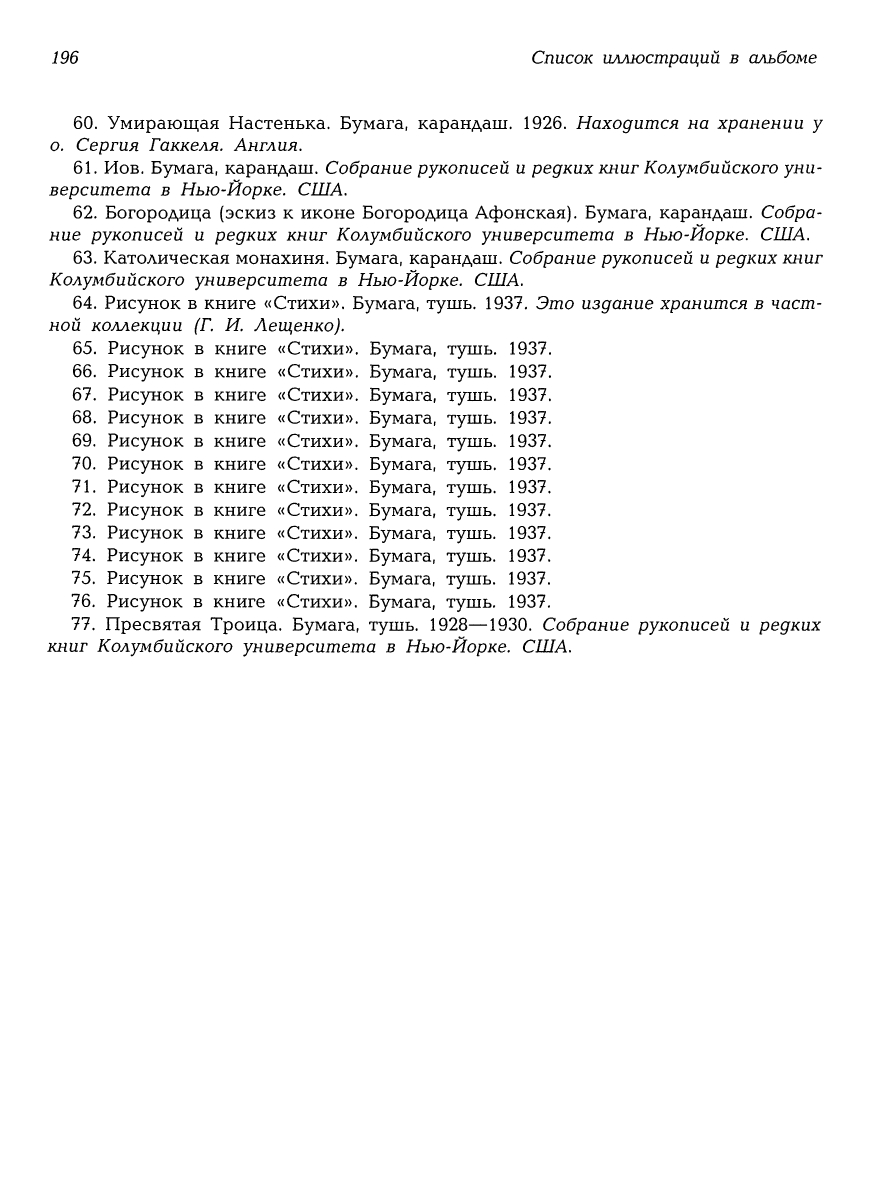 196

Список иллюстраций в альбоме

60. Умирающая Настенька. Бумага, карандаш. 1926. Находится на хранении у о. Сергия Гаккеля. Англия.

61. Иов. Бумага, карандаш. Собрание рукописей и редких книг Колумбийского университета в Нью-Йорке. США.

62. Богородица (эскиз к иконе Богородица Афонская). Бумага, карандаш. Собрание рукописей и редких книг Колумбийского университета в Нью-Йорке. США.

63. Католическая монахиня. Бумага, карандаш. Собрание рукописей и редких книг Колумбийского университета в Нью-Йорке. США.

64. Рисунок в книге «Стихи». Бумага, тушь. 1937. Это издание хранится в частной коллекции (Г. И. Лещенко).

65. Рисунок в книге «Стихи». Бумага, тушь. 1937.

66. Рисунок в книге «Стихи». Бумага, тушь. 1937.

67. Рисунок в книге «Стихи». Бумага, тушь. 1937.

68. Рисунок в книге «Стихи». Бумага, тушь. 1937.

69. Рисунок в книге «Стихи». Бумага, тушь. 1937.

70. Рисунок в книге «Стихи». Бумага, тушь. 1937.

71. Рисунок в книге «Стихи». Бумага, тушь. 1937.

72. Рисунок в книге «Стихи». Бумага, тушь. 1937.

73. Рисунок в книге «Стихи». Бумага, тушь. 1937.

74. Рисунок в книге «Стихи». Бумага, тушь. 1937.

75. Рисунок в книге «Стихи». Бумага, тушь. 1937.

76. Рисунок в книге «Стихи». Бумага, тушь. 1937.

77. Пресвятая Троица. Бумага, тушь. 1928—1930. Собрание рукописей и редких книг Колумбийского университета в Нью-Йорке. США.